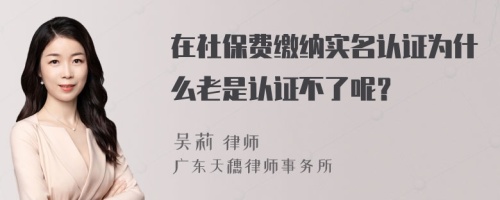 在社保费缴纳实名认证为什么老是认证不了呢?

吴莉 律师
广东天穗律师事务所